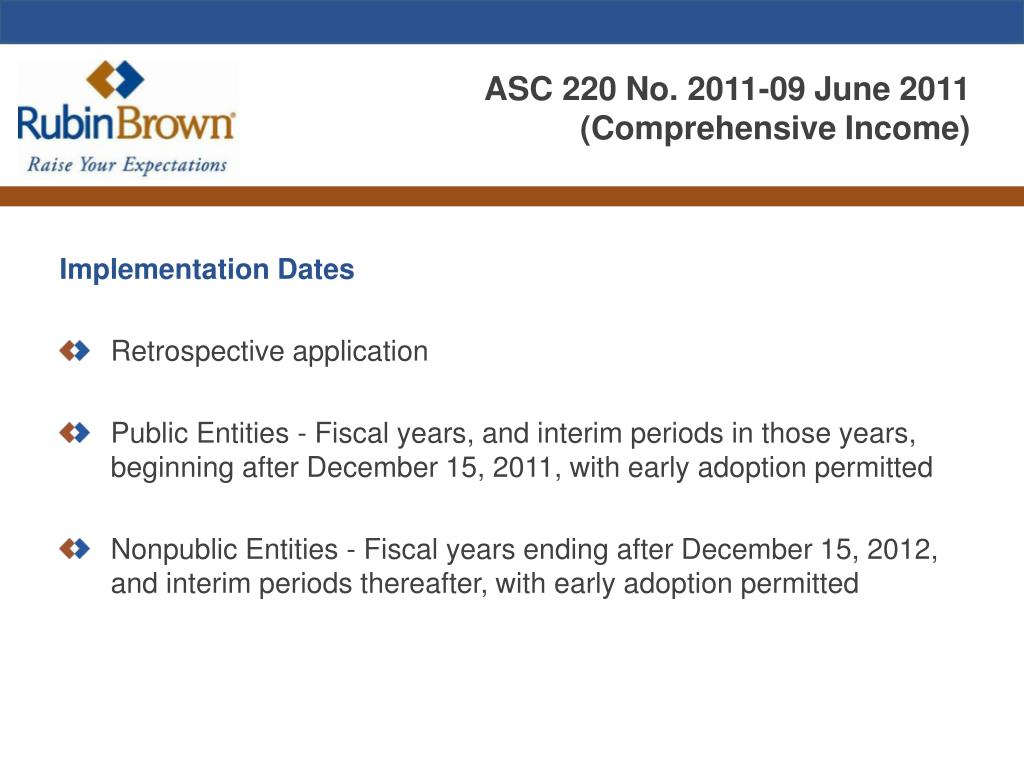 RubinBrown
Raise Your Expectations

ASC 220 No. 2011-09 June 2011
(Comprehensive Income)

Implementation Dates

Retrospective application

Public Entities - Fiscal years, and interim periods in those years, beginning after December 15, 2011, with early adoption permitted

Nonpublic Entities - Fiscal years ending after December 15, 2012, and interim periods thereafter, with early adoption permitted